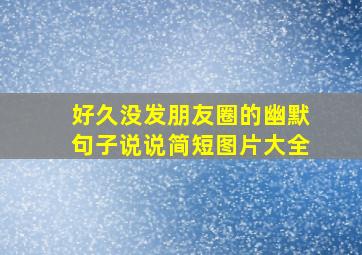 好久没发朋友圈的幽默句子说说简短图片大全